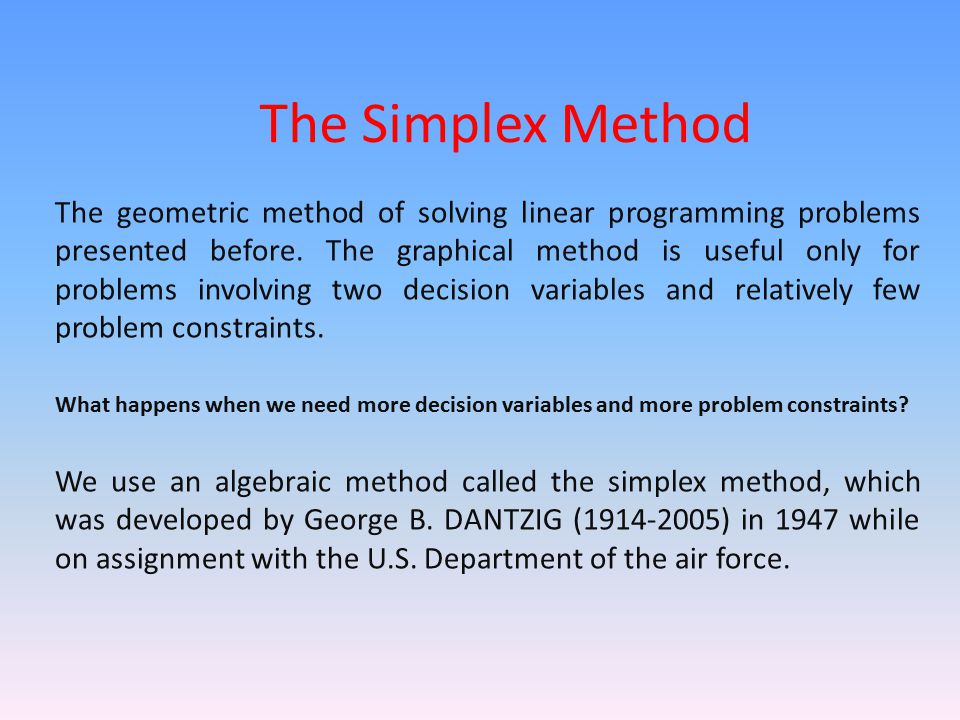 The Simplex Method

The geometric method of solving linear programming problems presented before. The graphical method is useful only for problems involving two decision variables and relatively few problem constraints.

What happens when we need more decision variables and more problem constraints?

We use an algebraic method called the simplex method, which was developed by George B. DANTZIG (1914-2005) in 1947 while on assignment with the U.S. Department of the air force.